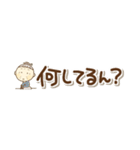 何してるん?